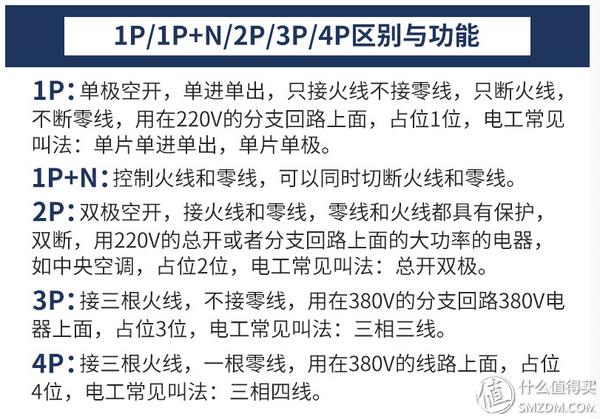 1P/1P+N/2P/3P/4P区别与功能

1P：单极空开，单进单出，只接火线不接零线，只断火线，不断零线，用在220V的分支回路上面，占位1位，电工常见叫法：单片单进单出，单片单极。

1P+N：控制火线和零线，可以同时切断火线和零线。

2P：双极空开，接火线和零线，零线和火线都具有保护，双断，用220V的总开或者分支回路上面的大功率的电器，如中央空调，占位2位，电工常见叫法：总开双极。

3P：接三根火线，不接零线，用在380V的分支回路380V电器上面，占位3位，电工常见叫法：三相三线。

4P：接三根火线，一根零线，用在380V的线路上面，占位4位，电工常见叫法：三相四线。

值 什么值得买
SMZDM.COM